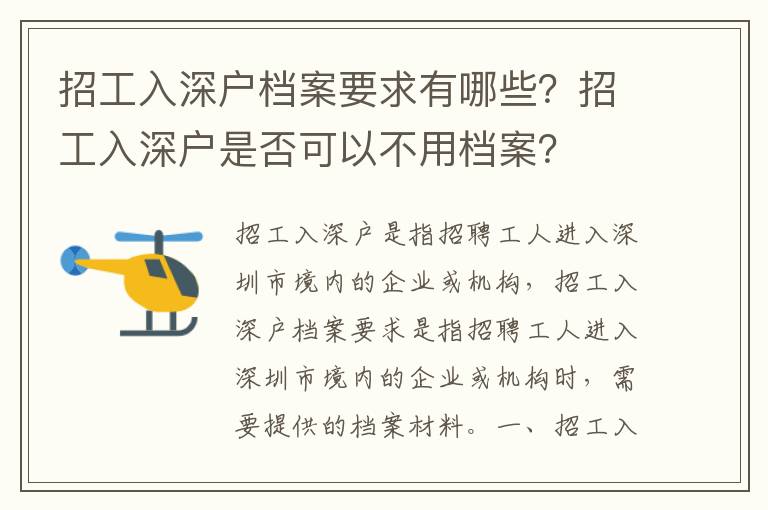 招工入深户档案要求有哪些？招工入深户是否可以不用档案？

招工入深户是指招聘工人进入深圳市境内的企业或机构，招工入深户档案要求是指招聘工人进入深圳市境内的企业或机构时，需要提供的档案材料。一、招工入